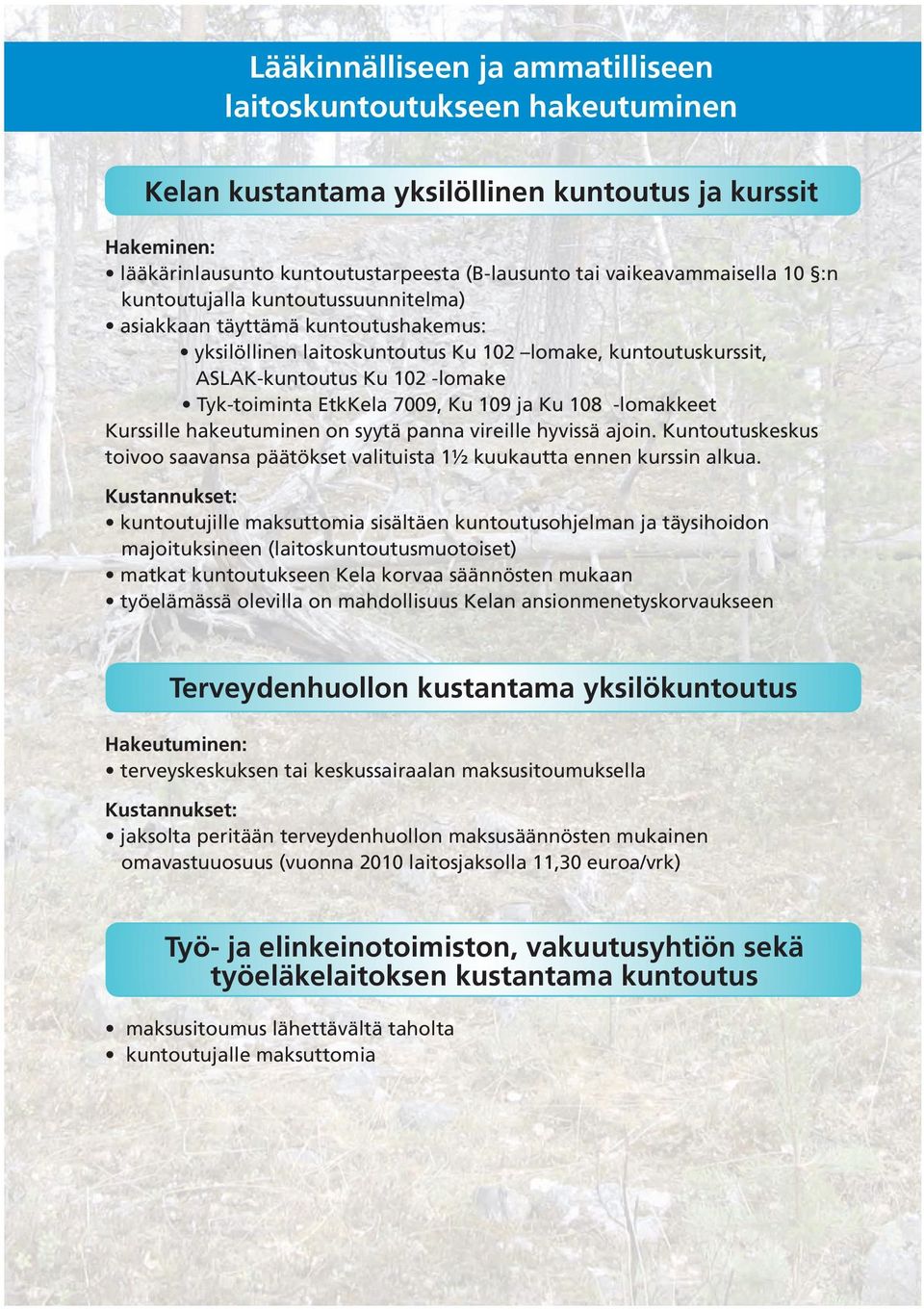 Lääkinnälliseen ja ammatilliseen laitoskuntoutukseen hakeutuminen

Kelan kustantama yksilöllinen kuntoutus ja kurssit

Hakeminen:
• lääkärinlausunto kuntoutustarpeesta (B-lausunto tai vaikeavammaisella 10 §:n kuntoutujalla kuntoutussuunnitelma)
• asiakkaan täyttämä kuntoutushakemus:
• yksilöllinen laitoskuntoutus Ku 102 –lomake, kuntoutuskurssit, ASLAK-kuntoutus Ku 102 -lomake
• Tyk-toiminta EtkKela 7009, Ku 109 ja Ku 108 -lomakkeet
Kurssille hakeutuminen on syytä panna vireille hyvissä ajoin. Kuntoutuskeskus toivoo saavansa päätökset valituista 1½ kuukautta ennen kurssin alkua.

Kustannukset:
• kuntoutujille maksuttomia sisältäen kuntoutusohjelman ja täysihoidon majoituksineen (laitoskuntoutusmuotoiset)
• matkat kuntoutukseen Kela korvaa säännösten mukaan
• työelämässä olevilla on mahdollisuus Kelan ansionmenetyskorvaukseen

Terveydenhuollon kustantama yksilökuntoutus

Hakeutuminen:
• terveyskeskuksen tai keskussairaalan maksusitoumuksella

Kustannukset:
• jaksolta peritään terveydenhuollon maksusäännösten mukainen omavastuuosuus (vuonna 2010 laitosjaksolla 11,30 euroa/vrk)

Työ- ja elinkeinotoimiston, vakuutusyhtiön sekä työeläkelaitoksen kustantama kuntoutus

• maksusitoumus lähettävältä taholta
• kuntoutujalle maksuttomia